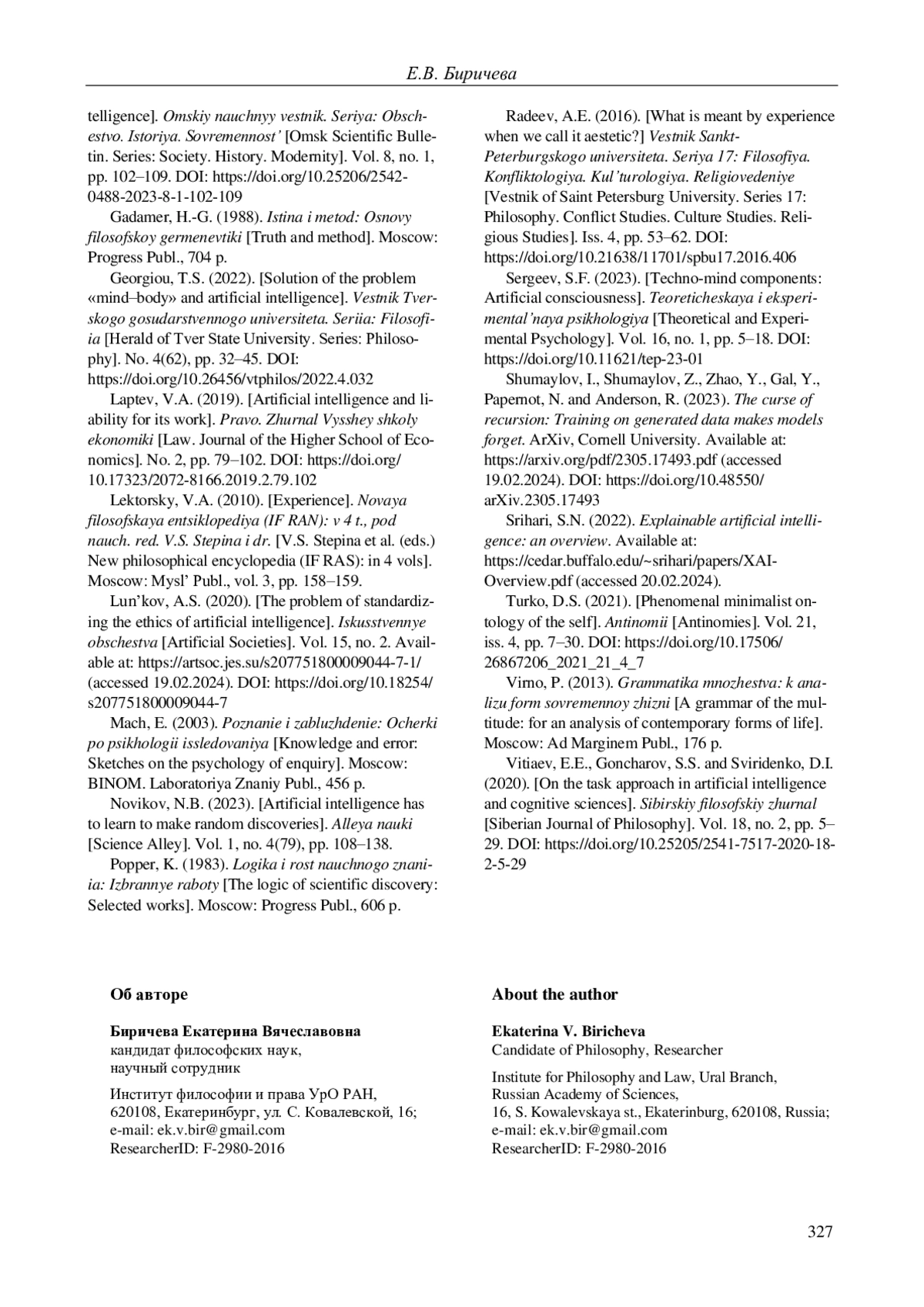 Е.В. Биричева

telligence]. Omskiy nauchnyy vestnik. Seriya: Obschestvo. Istoriya. Sovremennost' [Omsk Scientific Bulletin. Series: Society. History. Modernity]. Vol. 8, no. 1, pp. 102–109. DOI: https://doi.org/10.25206/2542-0488-2023-8-1-102-109

Gadamer, H.-G. (1988). Istina i metod: Osnovy filosofskoy germenevtiki [Truth and method]. Moscow: Progress Publ., 704 p.

Georgiou, T.S. (2022). [Solution of the problem «mind–body» and artificial intelligence]. Vestnik Tverskogo gosudarstvennogo universiteta. Seriia: Filosofiia [Herald of Tver State University. Series: Philosophy]. No. 4(62), pp. 32–45. DOI: https://doi.org/10.26456/vtphilos/2022.4.032

Laptev, V.A. (2019). [Artificial intelligence and liability for its work]. Pravo. Zhurnal Vysshey shkoly ekonomiki [Law. Journal of the Higher School of Economics]. No. 2, pp. 79–102. DOI: https://doi.org/10.17323/2072-8166.2019.2.79.102

Lektorsky, V.A. (2010). [Experience]. Novaya filosofskaya entsiklopediya (IF RAN): v 4 t., pod nauch. red. V.S. Stepina i dr. [V.S. Stepina et al. (eds.) New philosophical encyclopedia (IF RAS): in 4 vols]. Moscow: Mysl' Publ., vol. 3, pp. 158–159.

Lun'kov, A.S. (2020). [The problem of standardizing the ethics of artificial intelligence]. Iskusstvennye obschestva [Artificial Societies]. Vol. 15, no. 2. Available at: https://artsoc.jes.su/s207751800009044-7-1/ (accessed 19.02.2024). DOI: https://doi.org/10.18254/s207751800009044-7

Mach, E. (2003). Poznanie i zabluzhdenie: Ocherki po psikhologii issledovaniya [Knowledge and error: Sketches on the psychology of enquiry]. Moscow: BINOM. Laboratoriya Znaniy Publ., 456 p.

Novikov, N.B. (2023). [Artificial intelligence has to learn to make random discoveries]. Alleya nauki [Science Alley]. Vol. 1, no. 4(79), pp. 108–138.

Popper, K. (1983). Logika i rost nauchnogo znaniia: Izbrannye raboty [The logic of scientific discovery: Selected works]. Moscow: Progress Publ., 606 p.

Radeev, A.E. (2016). [What is meant by experience when we call it aestetic?] Vestnik Sankt-Peterburgskogo universiteta. Seriya 17: Filosofiya. Konfliktologiya. Kul'turologiya. Religiovedeniye [Vestnik of Saint Petersburg University. Series 17: Philosophy. Conflict Studies. Culture Studies. Religious Studies]. Iss. 4, pp. 53–62. DOI: https://doi.org/10.21638/11701/spbu17.2016.406

Sergeev, S.F. (2023). [Techno-mind components: Artificial consciousness]. Teoreticheskaya i eksperimental'naya psikhologiya [Theoretical and Experimental Psychology]. Vol. 16, no. 1, pp. 5–18. DOI: https://doi.org/10.11621/tep-23-01

Shumaylov, I., Shumaylov, Z., Zhao, Y., Gal, Y., Papernot, N. and Anderson, R. (2023). The curse of recursion: Training on generated data makes models forget. ArXiv, Cornell University. Available at: https://arxiv.org/pdf/2305.17493.pdf (accessed 19.02.2024). DOI: https://doi.org/10.48550/arXiv.2305.17493

Srihari, S.N. (2022). Explainable artificial intelligence: an overview. Available at: https://cedar.buffalo.edu/~srihari/papers/XAI-Overview.pdf (accessed 20.02.2024).

Turko, D.S. (2021). [Phenomenal minimalist ontology of the self]. Antinomii [Antinomies]. Vol. 21, iss. 4, pp. 7–30. DOI: https://doi.org/10.17506/26867206_2021_21_4_7

Virno, P. (2013). Grammatika mnozhestva: k analizu form sovremennoy zhizni [A grammar of the multitude: for an analysis of contemporary forms of life]. Moscow: Ad Marginem Publ., 176 p.

Vitiaev, E.E., Goncharov, S.S. and Sviridenko, D.I. (2020). [On the task approach in artificial intelligence and cognitive sciences]. Sibirskiy filosofskiy zhurnal [Siberian Journal of Philosophy]. Vol. 18, no. 2, pp. 5–29. DOI: https://doi.org/10.25205/2541-7517-2020-18-2-5-29

Об авторе

Биричева Екатерина Вячеславовна
кандидат философских наук,
научный сотрудник

Институт философии и права УрО РАН,
620108, Екатеринбург, ул. С. Ковалевской, 16;
e-mail: ek.v.bir@gmail.com
ResearcherID: F-2980-2016

About the author

Ekaterina V. Biricheva
Candidate of Philosophy, Researcher

Institute for Philosophy and Law, Ural Branch,
Russian Academy of Sciences,
16, S. Kowalevskaya st., Ekaterinburg, 620108, Russia;
e-mail: ek.v.bir@gmail.com
ResearcherID: F-2980-2016

327